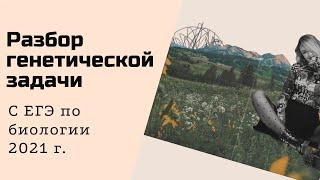 Разбор генетической задачи

С ЕГЭ по биологии 2021 г.